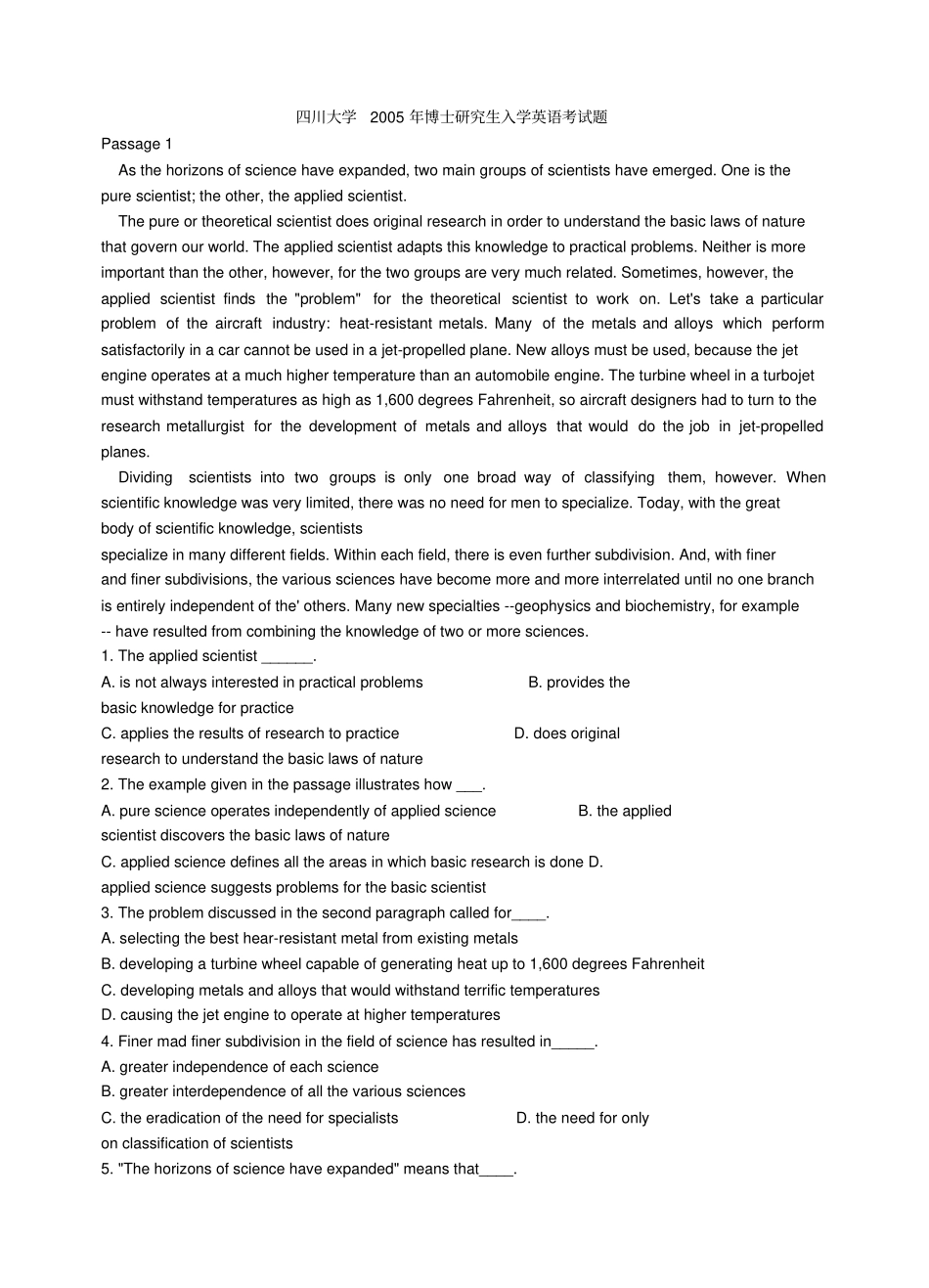 四川大学 2005 年博士研究生入学英语考试题

Passage 1

As the horizons of science have expanded, two main groups of scientists have emerged. One is the pure scientist; the other, the applied scientist.

The pure or theoretical scientist does original research in order to understand the basic laws of nature that govern our world. The applied scientist adapts this knowledge to practical problems. Neither is more important than the other, however, for the two groups are very much related. Sometimes, however, the applied scientist finds the "problem" for the theoretical scientist to work on. Let's take a particular problem of the aircraft industry: heat-resistant metals. Many of the metals and alloys which perform satisfactorily in a car cannot be used in a jet-propelled plane. New alloys must be used, because the jet engine operates at a much higher temperature than an automobile engine. The turbine wheel in a turbojet must withstand temperatures as high as 1,600 degrees Fahrenheit, so aircraft designers had to turn to the research metallurgist for the development of metals and alloys that would do the job in jet-propelled planes.

Dividing scientists into two groups is only one broad way of classifying them, however. When scientific knowledge was very limited, there was no need for men to specialize. Today, with the great body of scientific knowledge, scientists specialize in many different fields. Within each field, there is even further subdivision. And, with finer and finer subdivisions, the various sciences have become more and more interrelated until no one branch is entirely independent of the' others. Many new specialties --geophysics and biochemistry, for example -- have resulted from combining the knowledge of two or more sciences.

1. The applied scientist ______.
A. is not always interested in practical problems B. provides the basic knowledge for practice
C. applies the results of research to practice D. does original research to understand the basic laws of nature
2. The example given in the passage illustrates how ___.
A. pure science operates independently of applied science B. the applied scientist discovers the basic laws of nature
C. applied science defines all the areas in which basic research is done D. applied science suggests problems for the basic scientist
3. The problem discussed in the second paragraph called for____.
A. selecting the best hear-resistant metal from existing metals
B. developing a turbine wheel capable of generating heat up to 1,600 degrees Fahrenheit
C. developing metals and alloys that would withstand terrific temperatures
D. causing the jet engine to operate at higher temperatures
4. Finer mad finer subdivision in the field of science has resulted in_____.
A. greater independence of each science
B. greater interdependence of all the various sciences
C. the eradication of the need for specialists D. the need for only on classification of scientists
5. "The horizons of science have expanded" means that____.